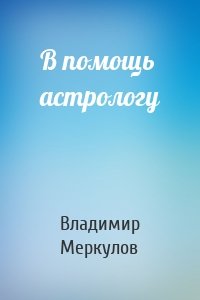 В помощь астрологу

Владимир Меркулов